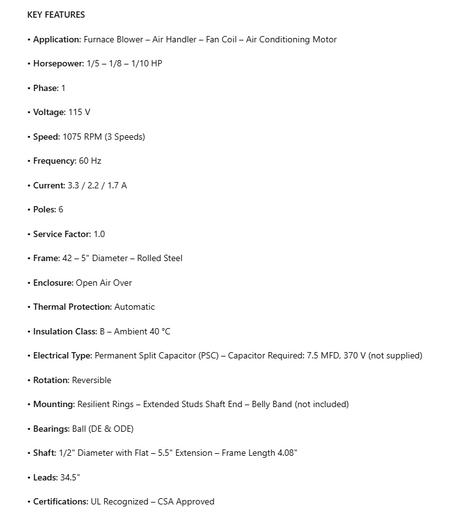 KEY FEATURES

• Application: Furnace Blower – Air Handler – Fan Coil – Air Conditioning Motor

• Horsepower: 1/5 – 1/8 – 1/10 HP

• Phase: 1

• Voltage: 115 V

• Speed: 1075 RPM (3 Speeds)

• Frequency: 60 Hz

• Current: 3.3 / 2.2 / 1.7 A

• Poles: 6

• Service Factor: 1.0

• Frame: 42 – 5" Diameter – Rolled Steel

• Enclosure: Open Air Over

• Thermal Protection: Automatic

• Insulation Class: B – Ambient 40 °C

• Electrical Type: Permanent Split Capacitor (PSC) – Capacitor Required: 7.5 MFD, 370 V (not supplied)

• Rotation: Reversible

• Mounting: Resilient Rings – Extended Studs Shaft End – Belly Band (not included)

• Bearings: Ball (DE & ODE)

• Shaft: 1/2" Diameter with Flat – 5.5" Extension – Frame Length 4.08"

• Leads: 34.5"

• Certifications: UL Recognized – CSA Approved